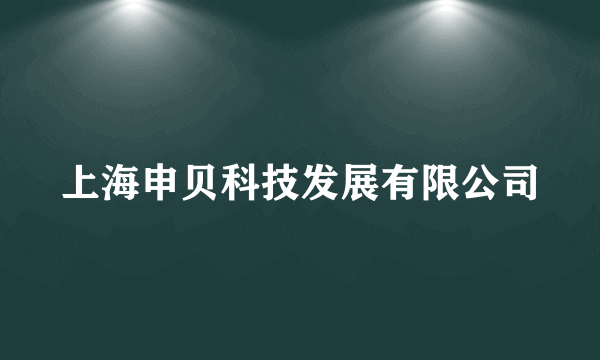 上海申贝科技发展有限公司